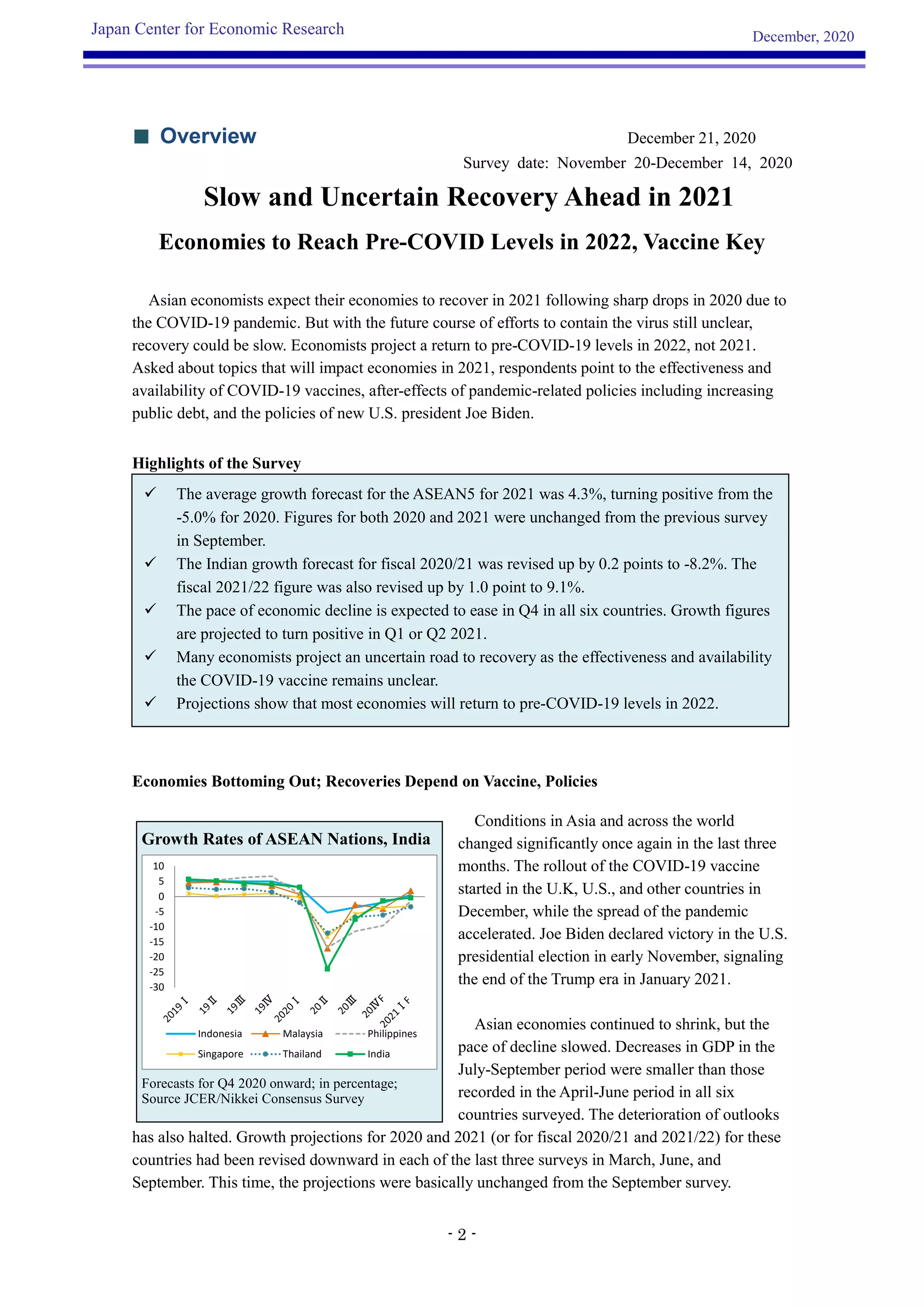 Japan Center for Economic Research

December, 2020

■ Overview

December 21, 2020

Survey date: November 20-December 14, 2020

Slow and Uncertain Recovery Ahead in 2021

Economies to Reach Pre-COVID Levels in 2022, Vaccine Key

Asian economists expect their economies to recover in 2021 following sharp drops in 2020 due to the COVID-19 pandemic. But with the future course of efforts to contain the virus still unclear, recovery could be slow. Economists project a return to pre-COVID-19 levels in 2022, not 2021. Asked about topics that will impact economies in 2021, respondents point to the effectiveness and availability of COVID-19 vaccines, after-effects of pandemic-related policies including increasing public debt, and the policies of new U.S. president Joe Biden.

Highlights of the Survey

✓ The average growth forecast for the ASEAN5 for 2021 was 4.3%, turning positive from the -5.0% for 2020. Figures for both 2020 and 2021 were unchanged from the previous survey in September.

✓ The Indian growth forecast for fiscal 2020/21 was revised up by 0.2 points to -8.2%. The fiscal 2021/22 figure was also revised up by 1.0 point to 9.1%.

✓ The pace of economic decline is expected to ease in Q4 in all six countries. Growth figures are projected to turn positive in Q1 or Q2 2021.

✓ Many economists project an uncertain road to recovery as the effectiveness and availability the COVID-19 vaccine remains unclear.

✓ Projections show that most economies will return to pre-COVID-19 levels in 2022.

Economies Bottoming Out; Recoveries Depend on Vaccine, Policies

Growth Rates of ASEAN Nations, India

10
5
0
-5
-10
-15
-20
-25
-30

2019 I
19 II
19 III
19 IV
2020 I
20 II
20 III
20 IV F
2021 I F

Indonesia
Malaysia
Philippines
Singapore
Thailand
India

Forecasts for Q4 2020 onward; in percentage; Source JCER/Nikkei Consensus Survey

Conditions in Asia and across the world changed significantly once again in the last three months. The rollout of the COVID-19 vaccine started in the U.K, U.S., and other countries in December, while the spread of the pandemic accelerated. Joe Biden declared victory in the U.S. presidential election in early November, signaling the end of the Trump era in January 2021.

Asian economies continued to shrink, but the pace of decline slowed. Decreases in GDP in the July-September period were smaller than those recorded in the April-June period in all six countries surveyed. The deterioration of outlooks has also halted. Growth projections for 2020 and 2021 (or for fiscal 2020/21 and 2021/22) for these countries had been revised downward in each of the last three surveys in March, June, and September. This time, the projections were basically unchanged from the September survey.

- 2 -